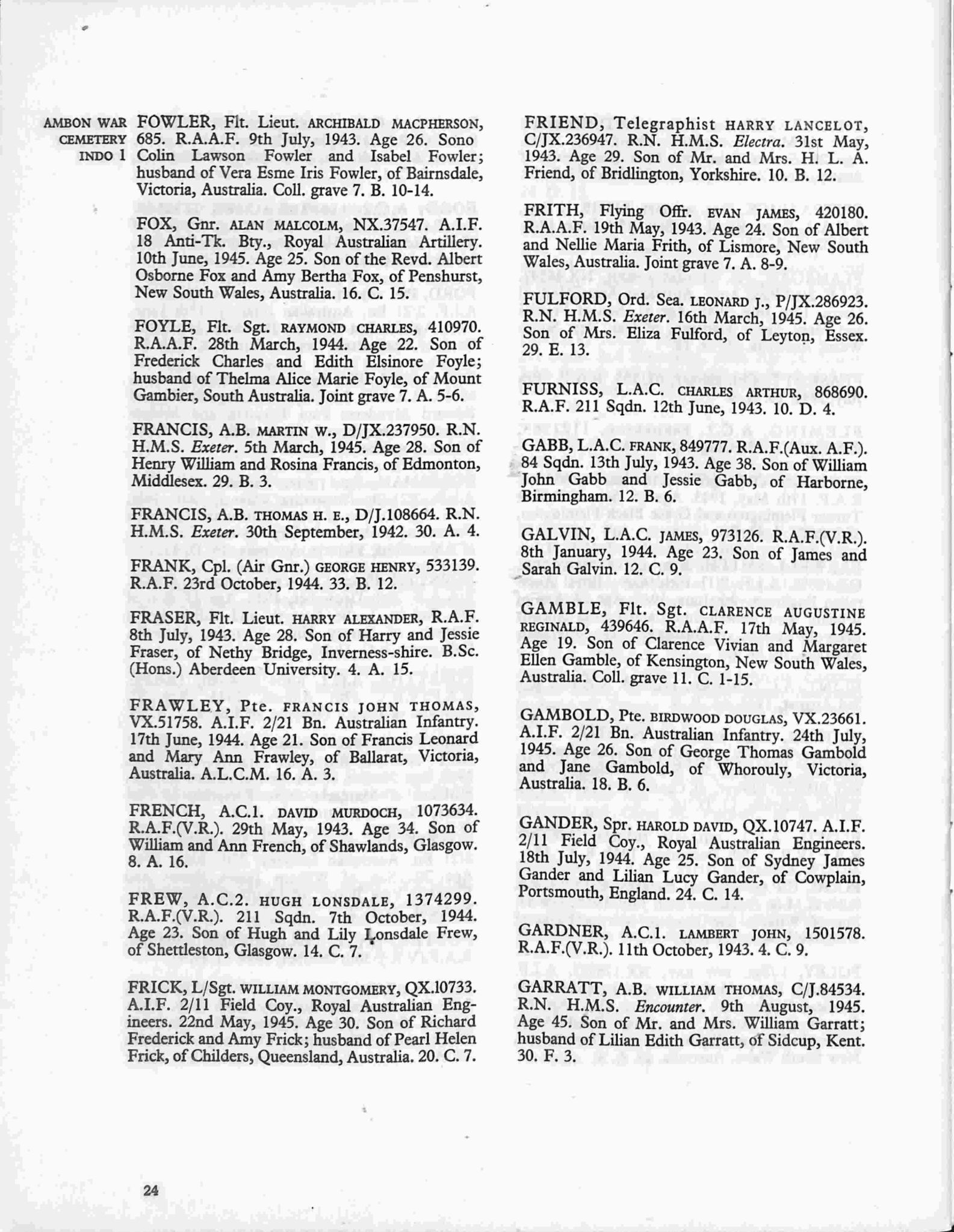 AMBON WAR CEMETERY INDO 1

FOWLER, Flt. Lieut. ARCHIBALD MACPHERSON, 685. R.A.A.F. 9th July, 1943. Age 26. Sono Colin Lawson Fowler and Isabel Fowler; husband of Vera Esme Iris Fowler, of Bairnsdale, Victoria, Australia. Coll. grave 7. B. 10-14.

FOX, Gnr. ALAN MALCOLM, NX.37547. A.I.F. 18 Anti-Tk. Bty., Royal Australian Artillery. 10th June, 1945. Age 25. Son of the Revd. Albert Osborne Fox and Amy Bertha Fox, of Penshurst, New South Wales, Australia. 16. C. 15.

FOYLE, Flt. Sgt. RAYMOND CHARLES, 410970. R.A.A.F. 28th March, 1944. Age 22. Son of Frederick Charles and Edith Elsinore Foyle; husband of Thelma Alice Marie Foyle, of Mount Gambier, South Australia. Joint grave 7. A. 5-6.

FRANCIS, A.B. MARTIN W., D/JX.237950. R.N. H.M.S. Exeter. 5th March, 1945. Age 28. Son of Henry William and Rosina Francis, of Edmonton, Middlesex. 29. B. 3.

FRANCIS, A.B. THOMAS H. E., D/J.108664. R.N. H.M.S. Exeter. 30th September, 1942. 30. A. 4.

FRANK, Cpl. (Air Gnr.) GEORGE HENRY, 533139. R.A.F. 23rd October, 1944. 33. B. 12.

FRASER, Flt. Lieut. HARRY ALEXANDER, R.A.F. 8th July, 1943. Age 28. Son of Harry and Jessie Fraser, of Nethy Bridge, Inverness-shire. B.Sc. (Hons.) Aberdeen University. 4. A. 15.

FRAWLEY, Pte. FRANCIS JOHN THOMAS, VX.51758. A.I.F. 2/21 Bn. Australian Infantry. 17th June, 1944. Age 21. Son of Francis Leonard and Mary Ann Frawley, of Ballarat, Victoria, Australia. A.L.C.M. 16. A. 3.

FRENCH, A.C.1. DAVID MURDOCH, 1073634. R.A.F.(V.R.). 29th May, 1943. Age 34. Son of William and Ann French, of Shawlands, Glasgow. 8. A. 16.

FREW, A.C.2. HUGH LONSDALE, 1374299. R.A.F.(V.R.). 211 Sqdn. 7th October, 1944. Age 23. Son of Hugh and Lily Lonsdale Frew, of Shettleston, Glasgow. 14. C. 7.

FRICK, L/Sgt. WILLIAM MONTGOMERY, QX.10733. A.I.F. 2/11 Field Coy., Royal Australian Engineers. 22nd May, 1945. Age 30. Son of Richard Frederick and Amy Frick; husband of Pearl Helen Frick, of Childers, Queensland, Australia. 20. C. 7.

FRIEND, Telegraphist HARRY LANCELOT, C/JX.236947. R.N. H.M.S. Electra. 31st May, 1943. Age 29. Son of Mr. and Mrs. H. L. A. Friend, of Bridlington, Yorkshire. 10. B. 12.

FRITH, Flying Offr. EVAN JAMES, 420180. R.A.A.F. 19th May, 1943. Age 24. Son of Albert and Nellie Maria Frith, of Lismore, New South Wales, Australia. Joint grave 7. A. 8-9.

FULFORD, Ord. Sea. LEONARD J., P/JX.286923. R.N. H.M.S. Exeter. 16th March, 1945. Age 26. Son of Mrs. Eliza Fulford, of Leyton, Essex. 29. E. 13.

FURNISS, L.A.C. CHARLES ARTHUR, 868690. R.A.F. 211 Sqdn. 12th June, 1943. 10. D. 4.

GABB, L.A.C. FRANK, 849777. R.A.F.(Aux. A.F.). 84 Sqdn. 13th July, 1943. Age 38. Son of William John Gabb and Jessie Gabb, of Harborne, Birmingham. 12. B. 6.

GALVIN, L.A.C. JAMES, 973126. R.A.F.(V.R.). 8th January, 1944. Age 23. Son of James and Sarah Galvin. 12. C. 9.

GAMBLE, Flt. Sgt. CLARENCE AUGUSTINE REGINALD, 439646. R.A.A.F. 17th May, 1945. Age 19. Son of Clarence Vivian and Margaret Ellen Gamble, of Kensington, New South Wales, Australia. Coll. grave 11. C. 1-15.

GAMBOLD, Pte. BIRDWOOD DOUGLAS, VX.23661. A.I.F. 2/21 Bn. Australian Infantry. 24th July, 1945. Age 26. Son of George Thomas Gambold and Jane Gambold, of Whorouly, Victoria, Australia. 18. B. 6.

GANDER, Spr. HAROLD DAVID, QX.10747. A.I.F. 2/11 Field Coy., Royal Australian Engineers. 18th July, 1944. Age 25. Son of Sydney James Gander and Lilian Lucy Gander, of Cowplain, Portsmouth, England. 24. C. 14.

GARDNER, A.C.1. LAMBERT JOHN, 1501578. R.A.F.(V.R.). 11th October, 1943. 4. C. 9.

GARRATT, A.B. WILLIAM THOMAS, C/J.84534. R.N. H.M.S. Encounter. 9th August, 1945. Age 45. Son of Mr. and Mrs. William Garratt; husband of Lilian Edith Garratt, of Sidcup, Kent. 30. F. 3.

24